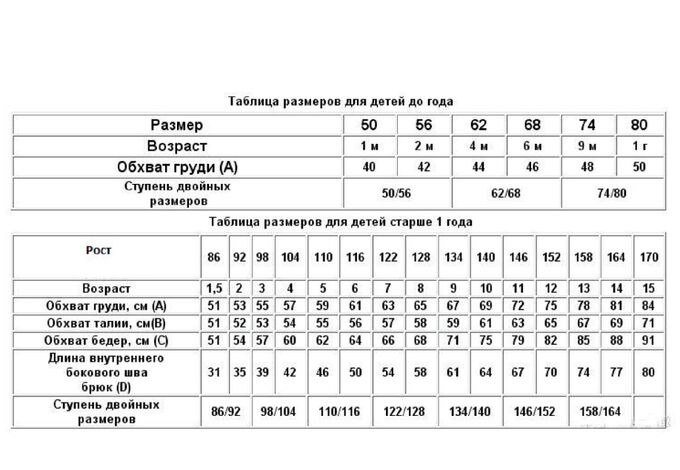 Таблица размеров для детей до года

| Размер | 50 | 56 | 62 | 68 | 74 | 80 |
|---|---|---|---|---|---|---|
| Возраст | 1 м | 2 м | 4 м | 6 м | 9 м | 1 г |
| Обхват груди (А) | 40 | 42 | 44 | 46 | 48 | 50 |
| Ступень двойных размеров | 50/56 | | 62/68 | | 74/80 | |

Таблица размеров для детей старше 1 года

| Рост | 86 | 92 | 98 | 104 | 110 | 116 | 122 | 128 | 134 | 140 | 146 | 152 | 158 | 164 | 170 |
|---|---|---|---|---|---|---|---|---|---|---|---|---|---|---|---|
| Возраст | 1,5 | 2 | 3 | 4 | 5 | 6 | 7 | 8 | 9 | 10 | 11 | 12 | 13 | 14 | 15 |
| Обхват груди, см (А) | 51 | 53 | 55 | 57 | 59 | 61 | 63 | 65 | 67 | 69 | 72 | 75 | 78 | 81 | 84 |
| Обхват талии, см(В) | 51 | 52 | 53 | 54 | 55 | 56 | 57 | 58 | 59 | 61 | 63 | 65 | 67 | 69 | 71 |
| Обхват бедер, см (С) | 51 | 54 | 57 | 60 | 62 | 64 | 66 | 68 | 71 | 75 | 79 | 82 | 85 | 88 | 91 |
| Длина внутреннего бокового шва брюк (D) | 31 | 35 | 39 | 42 | 46 | 50 | 54 | 58 | 61 | 64 | 67 | 70 | 74 | 77 | 80 |
| Ступень двойных размеров | 86/92 | | 98/104 | | 110/116 | | 122/128 | | 134/140 | | 146/152 | | 158/164 | | |